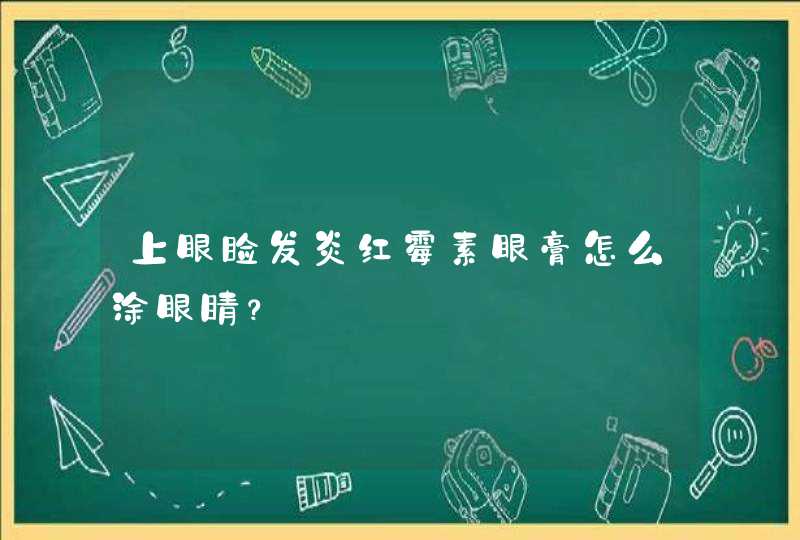 上眼睑发炎红霉素眼膏怎么涂眼睛？